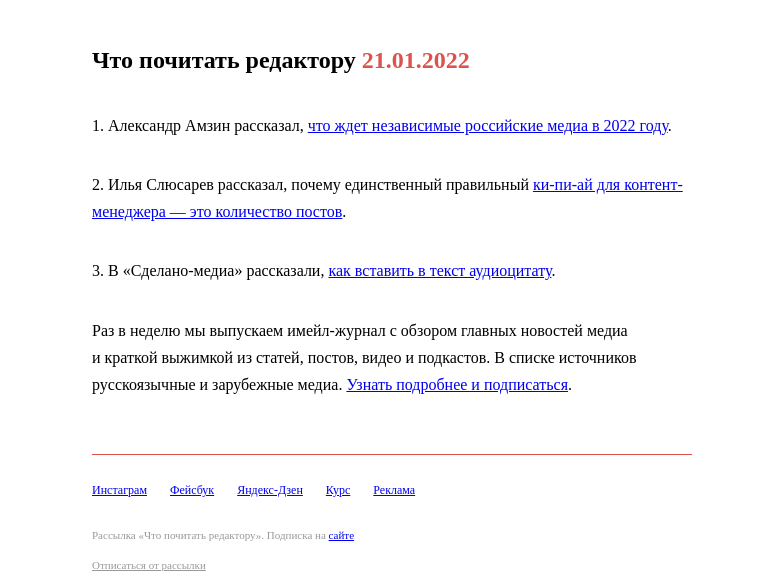 Что почитать редактору 21.01.2022

1. Александр Амзин рассказал, что ждет независимые российские медиа в 2022 году.

2. Илья Слюсарев рассказал, почему единственный правильный ки-пи-ай для контент-менеджера — это количество постов.

3. В «Сделано-медиа» рассказали, как вставить в текст аудиоцитату.

Раз в неделю мы выпускаем имейл-журнал с обзором главных новостей медиа и краткой выжимкой из статей, постов, видео и подкастов. В списке источников русскоязычные и зарубежные медиа. Узнать подробнее и подписаться.

Инстаграм Фейсбук Яндекс-Дзен Курс Реклама

Рассылка «Что почитать редактору». Подписка на сайте

Отписаться от рассылки